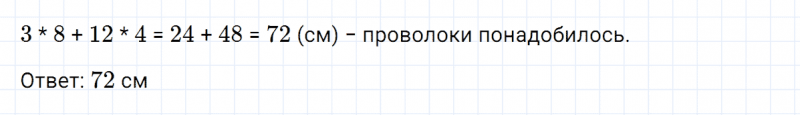 $3 * 8 + 12 * 4 = 24 + 48 = 72$ (см) – проволоки понадобилось.

Ответ: 72 см